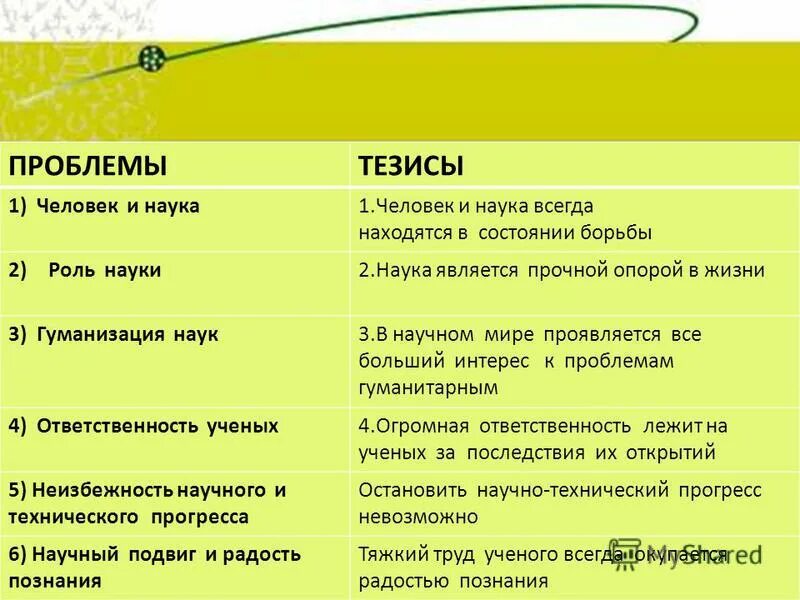 | ПРОБЛЕМЫ | ТЕЗИСЫ |
|---|---|
| 1) Человек и наука | 1.Человек и наука всегда находятся в состоянии борьбы |
| 2) Роль науки | 2.Наука является прочной опорой в жизни |
| 3) Гуманизация наук | 3.В научном мире проявляется все больший интерес к проблемам гуманитарным |
| 4) Ответственность ученых | 4.Огромная ответственность лежит на ученых за последствия их открытий |
| 5) Неизбежность научного и технического прогресса | Остановить научно-технический прогресс невозможно |
| 6) Научный подвиг и радость познания | Тяжкий труд ученого всегда окупается радостью познания |

MyShared